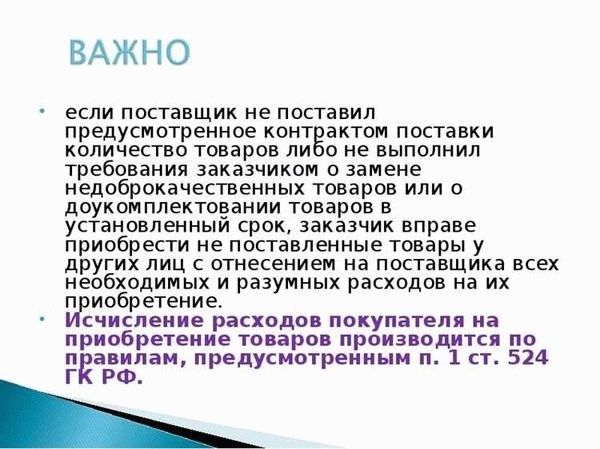 ВАЖНО

• если поставщик не поставил предусмотренное контрактом поставки количество товаров либо не выполнил требования заказчиком о замене недоброкачественных товаров или о доукомплектовании товаров в установленный срок, заказчик вправе приобрести не поставленные товары у других лиц с отнесением на поставщика всех необходимых и разумных расходов на их приобретение.

• Исчисление расходов покупателя на приобретение товаров производится по правилам, предусмотренным п. 1 ст. 524 ГК РФ.